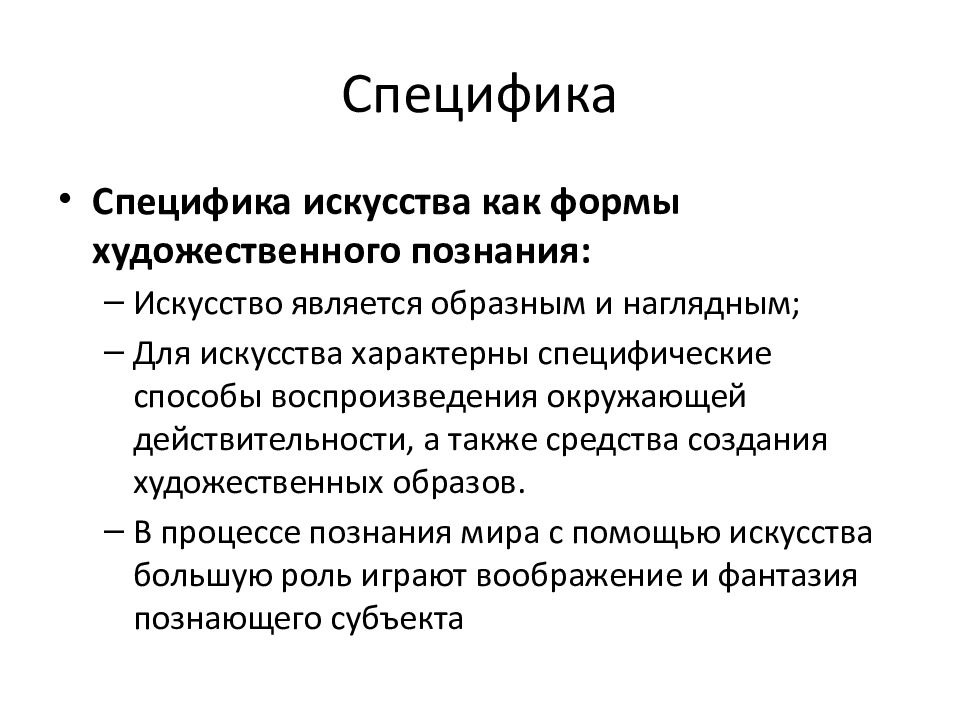 Специфика

• Специфика искусства как формы художественного познания:
– Искусство является образным и наглядным;
– Для искусства характерны специфические способы воспроизведения окружающей действительности, а также средства создания художественных образов.
– В процессе познания мира с помощью искусства большую роль играют воображение и фантазия познающего субъекта